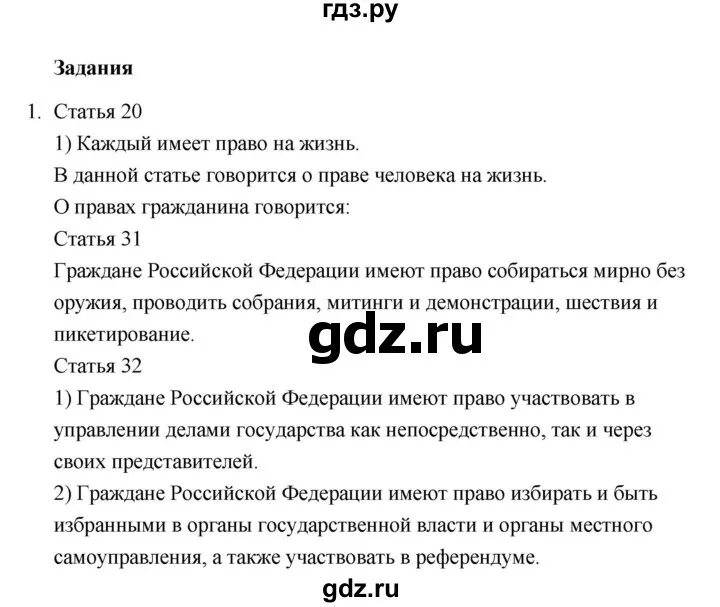 гдз.ру

Задания

1. Статья 20

1) Каждый имеет право на жизнь.

В данной статье говорится о праве человека на жизнь.

О правах гражданина говорится:

Статья 31

Граждане Российской Федерации имеют право собираться мирно без оружия, проводить собрания, митинги и демонстрации, шествия и пикетирование.

gdz.ru

Статья 32

1) Граждане Российской Федерации имеют право участвовать в управлении делами государства как непосредственно, так и через своих представителей.

2) Граждане Российской Федерации имеют право избирать и быть избранными в органы государственной власти и органы местного самоуправления, а также участвовать в референдуме.

gdz.ru